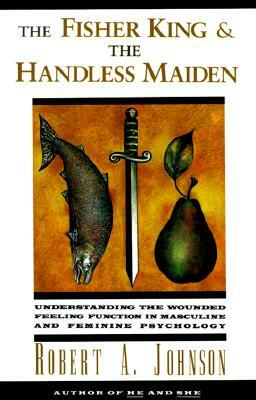 THE FISHER KING &
THE
HANDLESS MAIDEN

UNDERSTANDING THE WOUNDED FEELING FUNCTION IN MASCULINE AND FEMININE PSYCHOLOGY

ROBERT A. JOHNSON

AUTHOR OF HE AND SHE